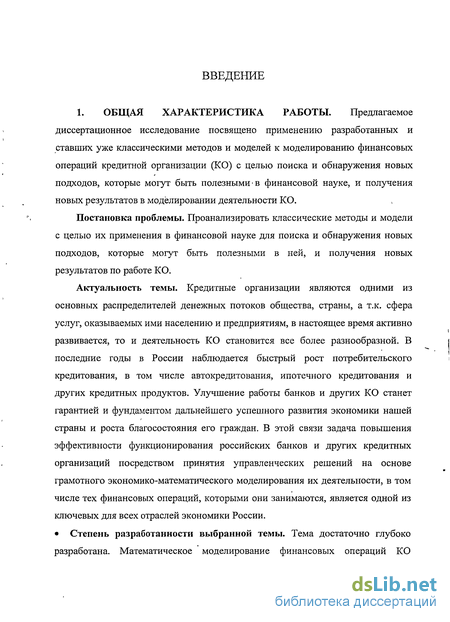 ВВЕДЕНИЕ

1. ОБЩАЯ ХАРАКТЕРИСТИКА РАБОТЫ. Предлагаемое диссертационное исследование посвящено применению разработанных и ставших уже классическими методов и моделей к моделированию финансовых операций кредитной организации (КО) с целью поиска и обнаружения новых подходов, которые могут быть полезными в финансовой науке, и получения новых результатов в моделировании деятельности КО.

Постановка проблемы. Проанализировать классические методы и модели с целью их применения в финансовой науке для поиска и обнаружения новых подходов, которые могут быть полезными в ней, и получения новых результатов по работе КО.

Актуальность темы. Кредитные организации являются одними из основных распределителей денежных потоков общества, страны, а т.к. сфера услуг, оказываемых ими населению и предприятиям, в настоящее время активно развивается, то и деятельность КО становится все более разнообразной. В последние годы в России наблюдается быстрый рост потребительского кредитования, в том числе автокредитования, ипотечного кредитования и других кредитных продуктов. Улучшение работы банков и других КО станет гарантией и фундаментом дальнейшего успешного развития экономики нашей страны и роста благосостояния его граждан. В этой связи задача повышения эффективности функционирования российских банков и других кредитных организаций посредством принятия управленческих решений на основе грамотного экономико-математического моделирования их деятельности, в том числе тех финансовых операций, которыми они занимаются, является одной из ключевых для всех отраслей экономики России.

• Степень разработанности выбранной темы. Тема достаточно глубоко разработана. Математическое моделирование финансовых операций КО

dsLib.net
библиотека диссертаций